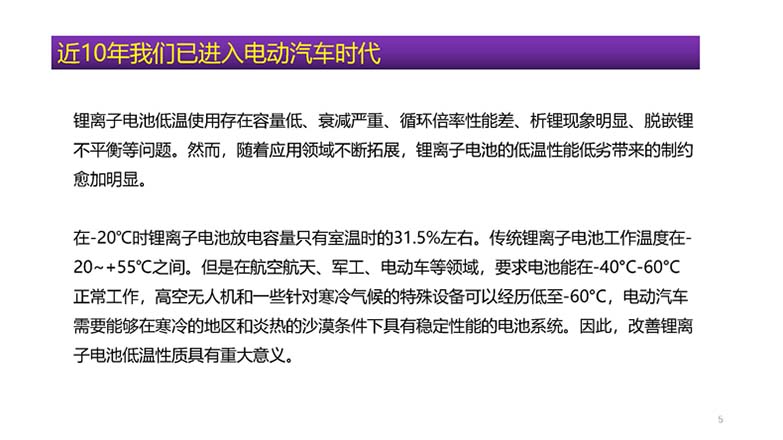 近10年我们已进入电动汽车时代

锂离子电池低温使用存在容量低、衰减严重、循环倍率性能差、析锂现象明显、脱嵌锂不平衡等问题。然而，随着应用领域不断拓展，锂离子电池的低温性能低劣带来的制约愈加明显。

在-20°C时锂离子电池放电容量只有室温时的31.5%左右。传统锂离子电池工作温度在-20~+55°C之间。但是在航空航天、军工、电动车等领域，要求电池能在-40°C-60°C正常工作，高空无人机和一些针对寒冷气候的特殊设备可以经历低至-60°C，电动汽车需要能够在寒冷的地区和炎热的沙漠条件下具有稳定性能的电池系统。因此，改善锂离子电池低温性质具有重大意义。

5